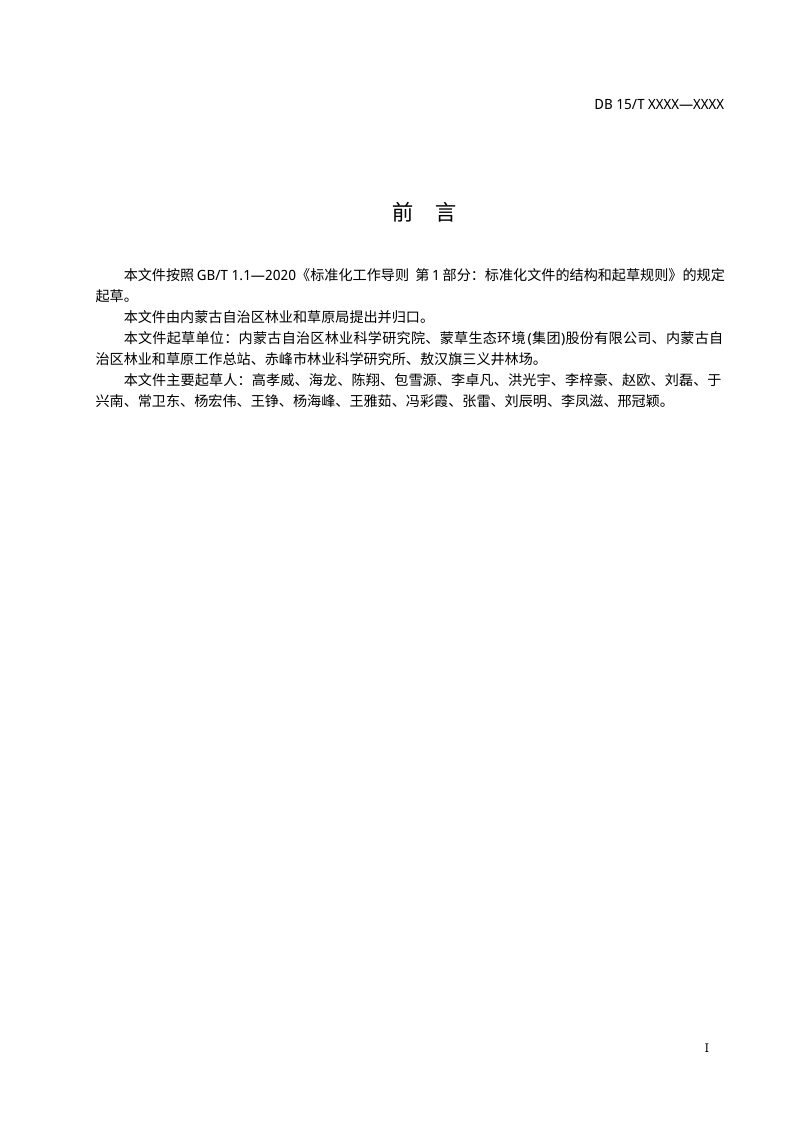 DB 15/T XXXX—XXXX

前　言

本文件按照 GB/T 1.1—2020《标准化工作导则 第 1 部分：标准化文件的结构和起草规则》的规定起草。

本文件由内蒙古自治区林业和草原局提出并归口。

本文件起草单位：内蒙古自治区林业科学研究院、蒙草生态环境(集团)股份有限公司、内蒙古自治区林业和草原工作总站、赤峰市林业科学研究所、敖汉旗三义井林场。

本文件主要起草人：高孝威、海龙、陈翔、包雪源、李卓凡、洪光宇、李梓豪、赵欧、刘磊、于兴南、常卫东、杨宏伟、王铮、杨海峰、王雅茹、冯彩霞、张雷、刘辰明、李凤滋、邢冠颖。

I